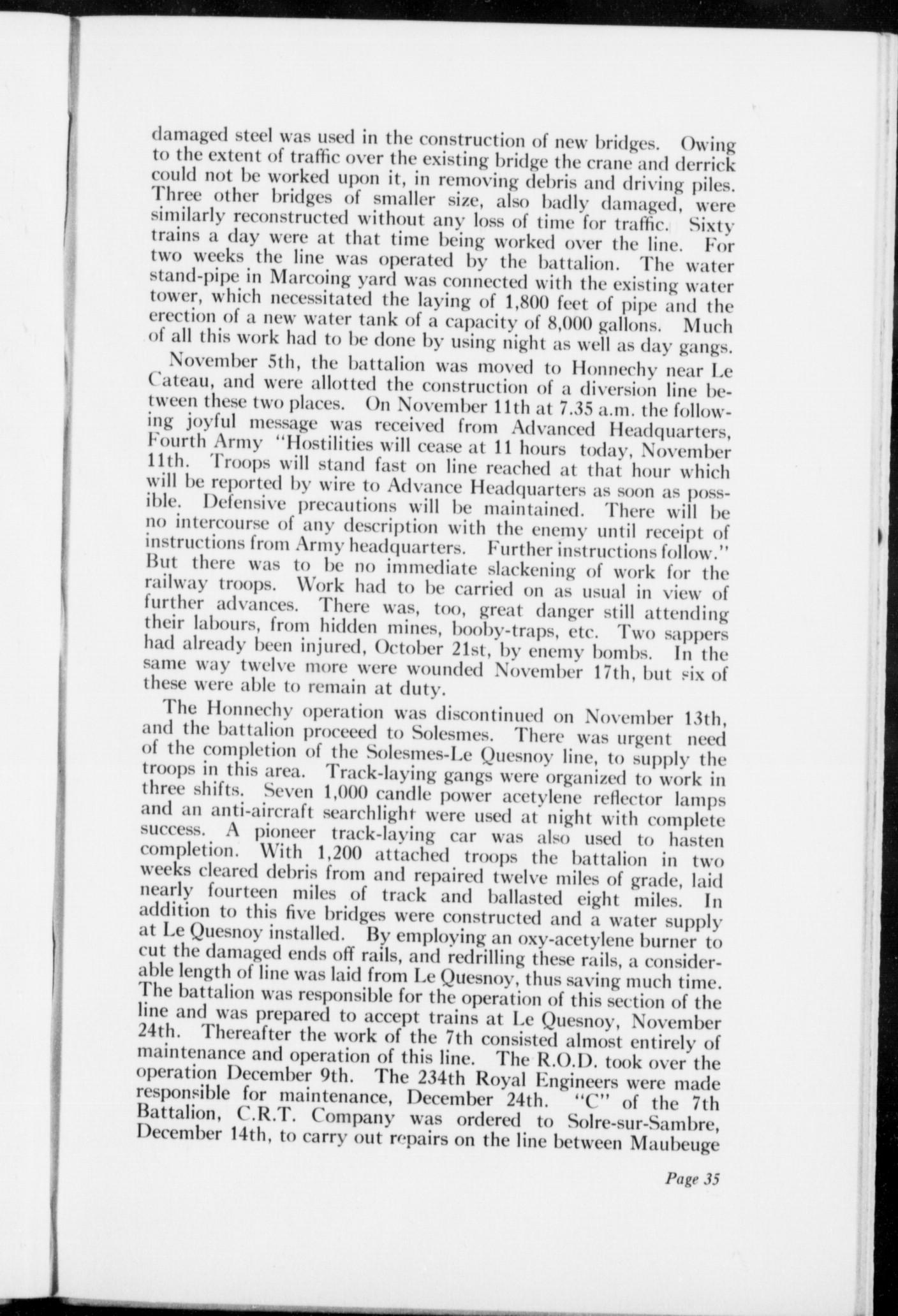 damaged steel was used in the construction of new bridges. Owing to the extent of traffic over the existing bridge the crane and derrick could not be worked upon it, in removing debris and driving piles. Three other bridges of smaller size, also badly damaged, were similarly reconstructed without any loss of time for traffic. Sixty trains a day were at that time being worked over the line. For two weeks the line was operated by the battalion. The water stand-pipe in Marcoing yard was connected with the existing water tower, which necessitated the laying of 1,800 feet of pipe and the erection of a new water tank of a capacity of 8,000 gallons. Much of all this work had to be done by using night as well as day gangs.

November 5th, the battalion was moved to Honnechy near Le Cateau, and were allotted the construction of a diversion line between these two places. On November 11th at 7.35 a.m. the following joyful message was received from Advanced Headquarters, Fourth Army "Hostilities will cease at 11 hours today, November 11th. Troops will stand fast on line reached at that hour which will be reported by wire to Advance Headquarters as soon as possible. Defensive precautions will be maintained. There will be no intercourse of any description with the enemy until receipt of instructions from Army headquarters. Further instructions follow." But there was to be no immediate slackening of work for the railway troops. Work had to be carried on as usual in view of further advances. There was, too, great danger still attending their labours, from hidden mines, booby-traps, etc. Two sappers had already been injured, October 21st, by enemy bombs. In the same way twelve more were wounded November 17th, but six of these were able to remain at duty.

The Honnechy operation was discontinued on November 13th, and the battalion proceeed to Solesmes. There was urgent need of the completion of the Solesmes-Le Quesnoy line, to supply the troops in this area. Track-laying gangs were organized to work in three shifts. Seven 1,000 candle power acetylene reflector lamps and an anti-aircraft searchlight were used at night with complete success. A pioneer track-laying car was also used to hasten completion. With 1,200 attached troops the battalion in two weeks cleared debris from and repaired twelve miles of grade, laid nearly fourteen miles of track and ballasted eight miles. In addition to this five bridges were constructed and a water supply at Le Quesnoy installed. By employing an oxy-acetylene burner to cut the damaged ends off rails, and redrilling these rails, a considerable length of line was laid from Le Quesnoy, thus saving much time. The battalion was responsible for the operation of this section of the line and was prepared to accept trains at Le Quesnoy, November 24th. Thereafter the work of the 7th consisted almost entirely of maintenance and operation of this line. The R.O.D. took over the operation December 9th. The 234th Royal Engineers were made responsible for maintenance, December 24th. "C" of the 7th Battalion, C.R.T. Company was ordered to Solre-sur-Sambre, December 14th, to carry out repairs on the line between Maubeuge

Page 35